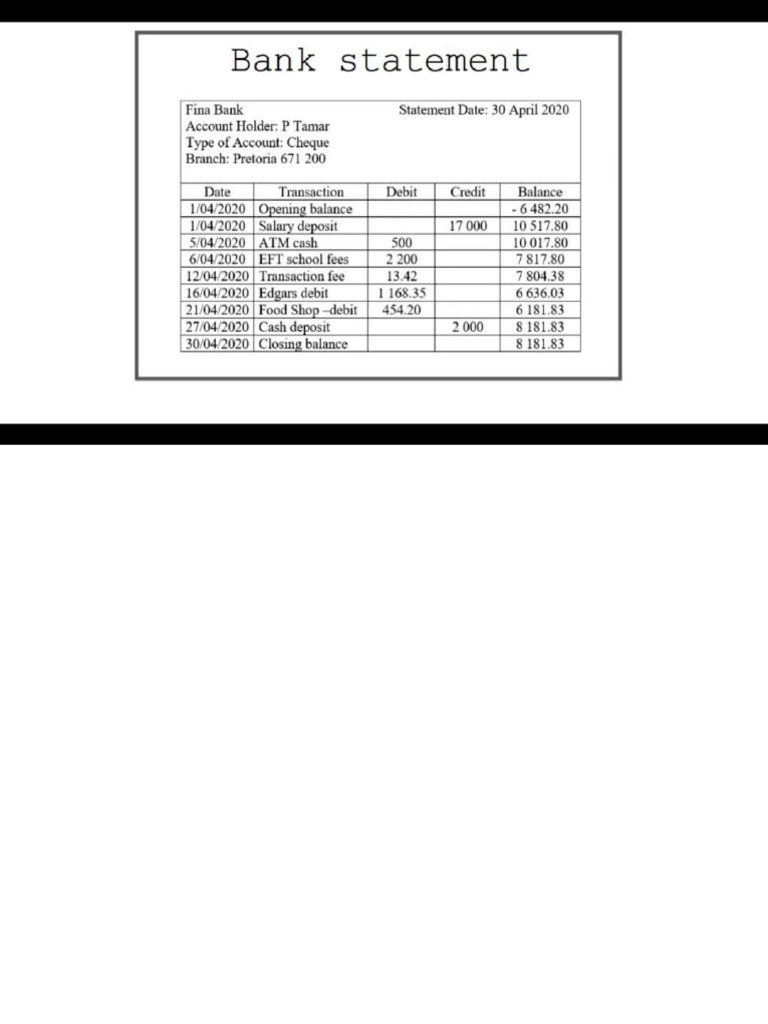 Bank statement

Fina Bank
Account Holder: P Tamar
Type of Account: Cheque
Branch: Pretoria 671 200

Statement Date: 30 April 2020

| Date | Transaction | Debit | Credit | Balance |
|---|---|---|---|---|
| 1/04/2020 | Opening balance | | | - 6 482.20 |
| 1/04/2020 | Salary deposit | | 17 000 | 10 517.80 |
| 5/04/2020 | ATM cash | 500 | | 10 017.80 |
| 6/04/2020 | EFT school fees | 2 200 | | 7 817.80 |
| 12/04/2020 | Transaction fee | 13.42 | | 7 804.38 |
| 16/04/2020 | Edgars debit | 1 168.35 | | 6 636.03 |
| 21/04/2020 | Food Shop –debit | 454.20 | | 6 181.83 |
| 27/04/2020 | Cash deposit | | 2 000 | 8 181.83 |
| 30/04/2020 | Closing balance | | | 8 181.83 |